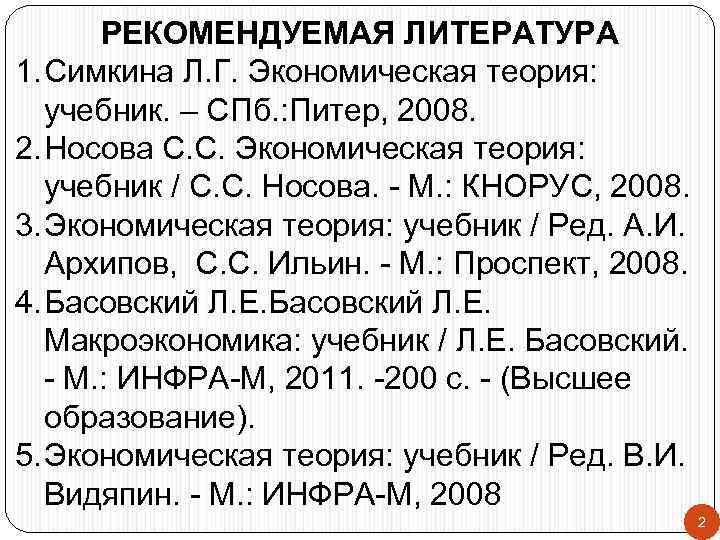 РЕКОМЕНДУЕМАЯ ЛИТЕРАТУРА

1. Симкина Л.Г. Экономическая теория: учебник. – СПб.:Питер, 2008.

2. Носова С.С. Экономическая теория: учебник / С.С. Носова. - М.: КНОРУС, 2008.

3. Экономическая теория: учебник / Ред. А.И. Архипов, С.С. Ильин. - М.: Проспект, 2008.

4. Басовский Л.Е.Басовский Л.Е. Макроэкономика: учебник / Л.Е. Басовский. - М.: ИНФРА-М, 2011. -200 с. - (Высшее образование).

5. Экономическая теория: учебник / Ред. В.И. Видяпин. - М.: ИНФРА-М, 2008

2